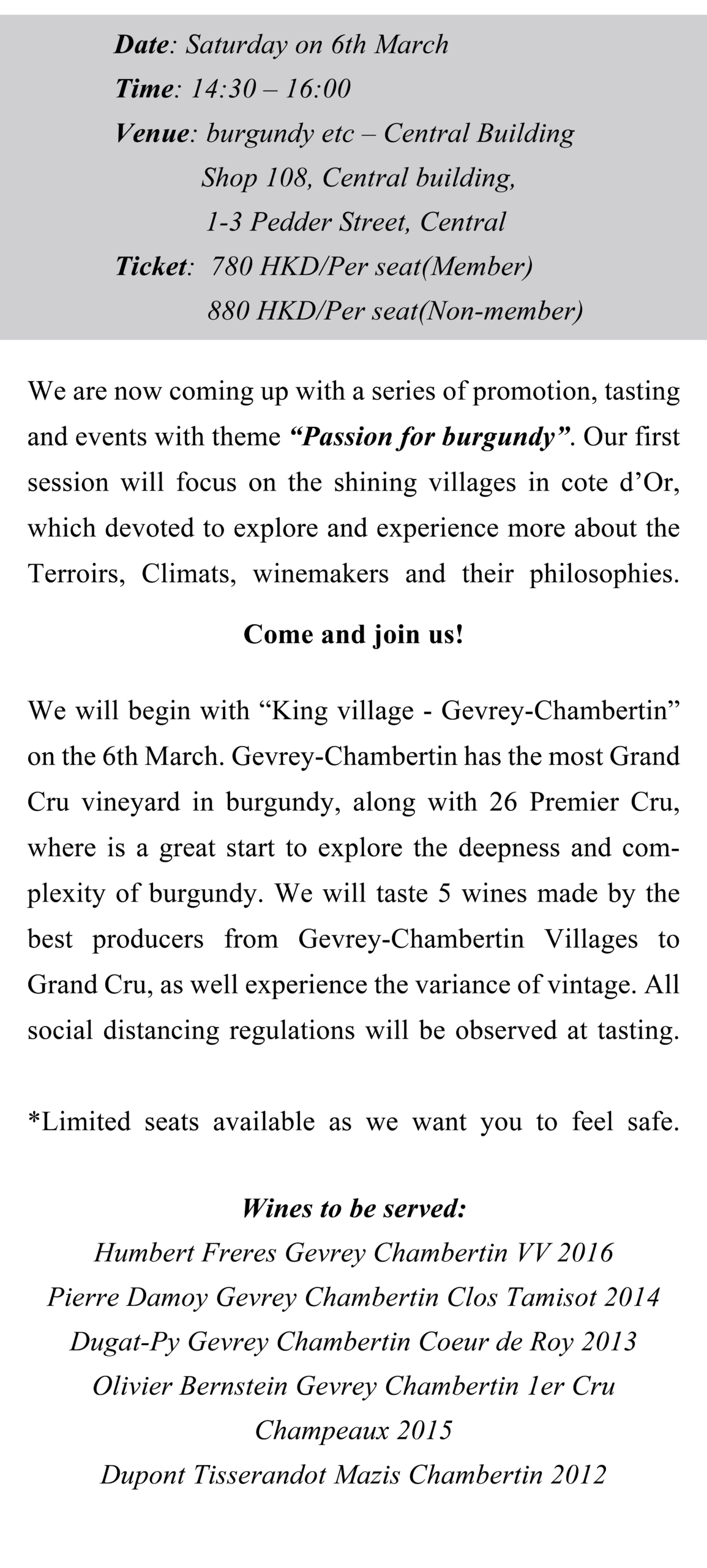 Date: Saturday on 6th March
Time: 14:30 – 16:00
Venue: burgundy etc – Central Building
Shop 108, Central building,
1-3 Pedder Street, Central
Ticket: 780 HKD/Per seat(Member)
880 HKD/Per seat(Non-member)

We are now coming up with a series of promotion, tasting and events with theme “Passion for burgundy”. Our first session will focus on the shining villages in cote d’Or, which devoted to explore and experience more about the Terroirs, Climats, winemakers and their philosophies.

Come and join us!

We will begin with “King village - Gevrey-Chambertin” on the 6th March. Gevrey-Chambertin has the most Grand Cru vineyard in burgundy, along with 26 Premier Cru, where is a great start to explore the deepness and complexity of burgundy. We will taste 5 wines made by the best producers from Gevrey-Chambertin Villages to Grand Cru, as well experience the variance of vintage. All social distancing regulations will be observed at tasting.

*Limited seats available as we want you to feel safe.

Wines to be served:
Humbert Freres Gevrey Chambertin VV 2016
Pierre Damoy Gevrey Chambertin Clos Tamisot 2014
Dugat-Py Gevrey Chambertin Coeur de Roy 2013
Olivier Bernstein Gevrey Chambertin 1er Cru Champeaux 2015
Dupont Tisserandot Mazis Chambertin 2012